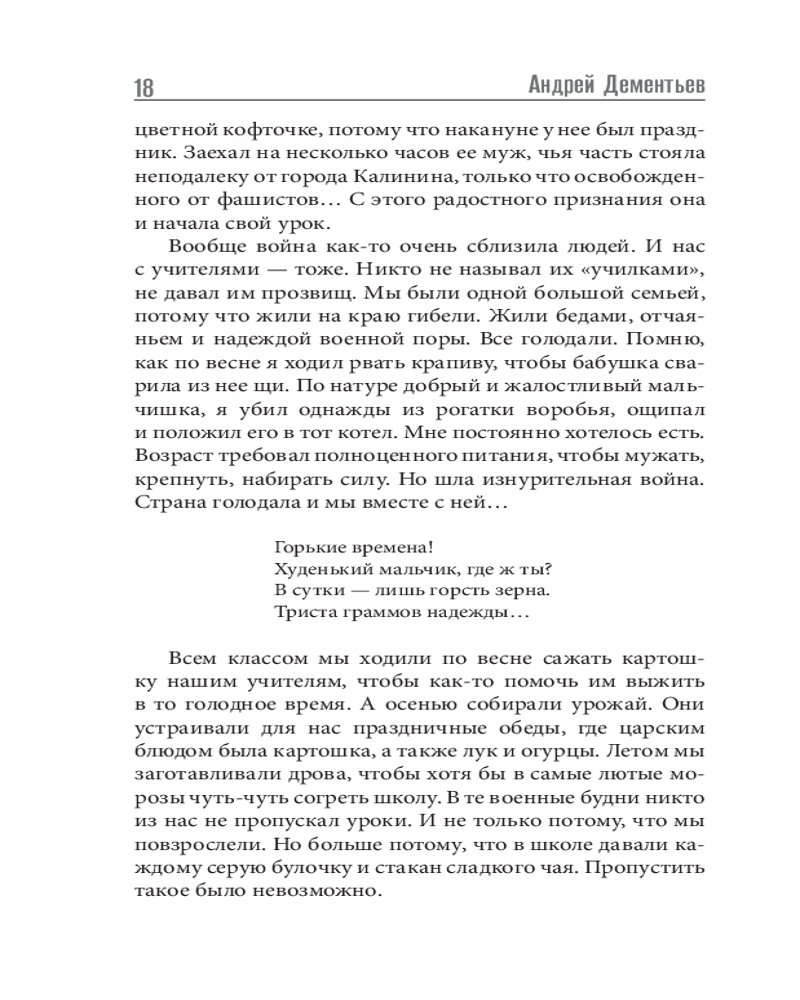 18 Андрей Дементьев

цветной кофточке, потому что накануне у нее был праздник. Заехал на несколько часов ее муж, чья часть стояла неподалеку от города Калинина, только что освобожденного от фашистов… С этого радостного признания она и начала свой урок.

Вообще война как-то очень сблизила людей. И нас с учителями — тоже. Никто не называл их «училками», не давал им прозвищ. Мы были одной большой семьей, потому что жили на краю гибели. Жили бедами, отчаяньем и надеждой военной поры. Все голодали. Помню, как по весне я ходил рвать крапиву, чтобы бабушка сварила из нее щи. По натуре добрый и жалостливый мальчишка, я убил однажды из рогатки воробья, ощипал и положил его в тот котел. Мне постоянно хотелось есть. Возраст требовал полноценного питания, чтобы мужать, крепнуть, набирать силу. Но шла изнурительная война. Страна голодала и мы вместе с ней…

Горькие времена!
Худенький мальчик, где ж ты?
В сутки — лишь горсть зерна.
Триста граммов надежды…

Всем классом мы ходили по весне сажать картошку нашим учителям, чтобы как-то помочь им выжить в то голодное время. А осенью собирали урожай. Они устраивали для нас праздничные обеды, где царским блюдом была картошка, а также лук и огурцы. Летом мы заготавливали дрова, чтобы хотя бы в самые лютые морозы чуть-чуть согреть школу. В те военные будни никто из нас не пропускал уроки. И не только потому, что мы повзрослели. Но больше потому, что в школе давали каждому серую булочку и стакан сладкого чая. Пропустить такое было невозможно.